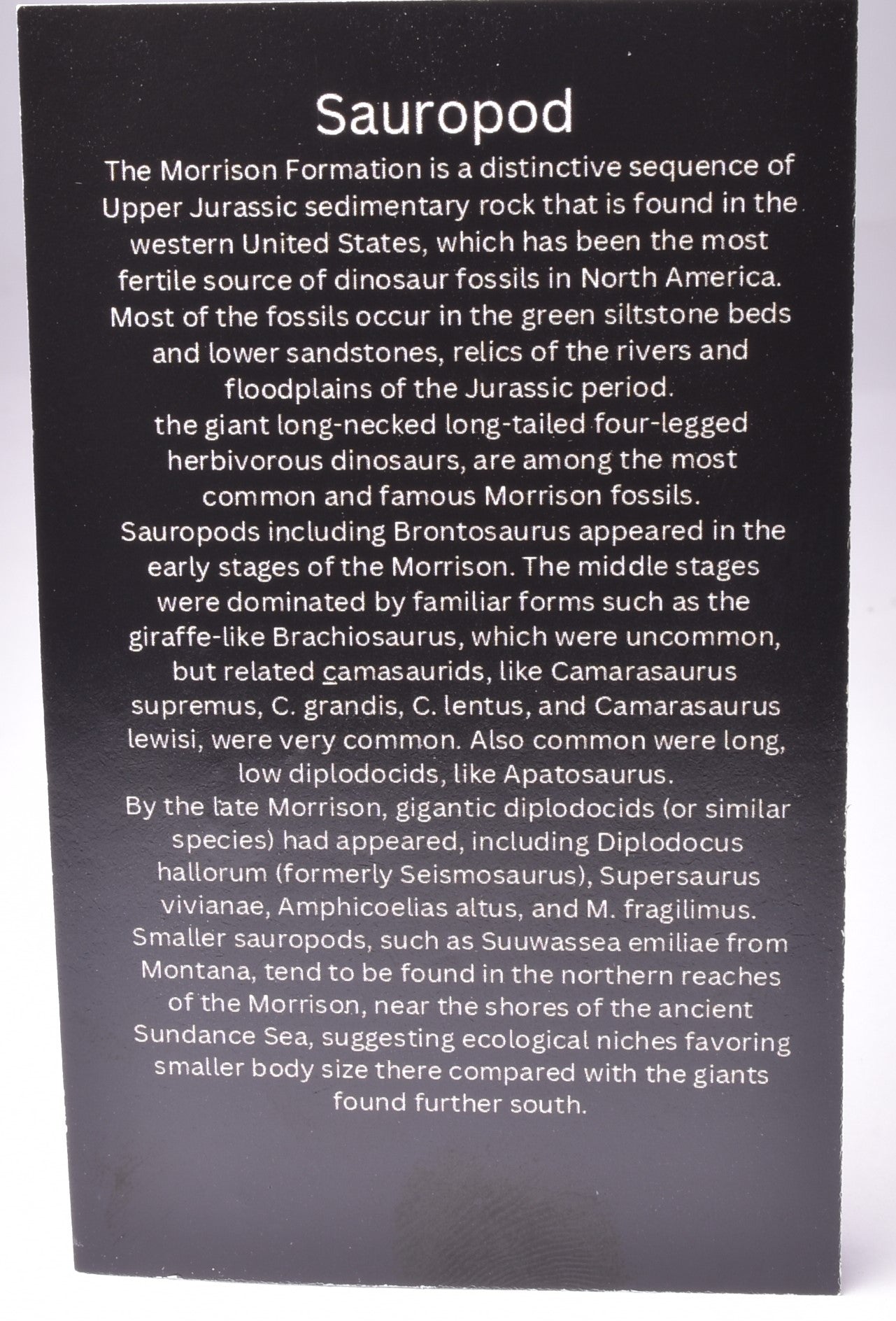 Sauropod

The Morrison Formation is a distinctive sequence of Upper Jurassic sedimentary rock that is found in the western United States, which has been the most fertile source of dinosaur fossils in North America. Most of the fossils occur in the green siltstone beds and lower sandstones, relics of the rivers and floodplains of the Jurassic period.
the giant long-necked long-tailed four-legged herbivorous dinosaurs, are among the most common and famous Morrison fossils.
Sauropods including Brontosaurus appeared in the early stages of the Morrison. The middle stages were dominated by familiar forms such as the giraffe-like Brachiosaurus, which were uncommon, but related camasaurids, like Camarasaurus supremus, C. grandis, C. lentus, and Camarasaurus lewisi, were very common. Also common were long, low diplodocids, like Apatosaurus.
By the late Morrison, gigantic diplodocids (or similar species) had appeared, including Diplodocus hallorum (formerly Seismosaurus), Supersaurus vivianae, Amphicoelias altus, and M. fragilimus.
Smaller sauropods, such as Suuwassea emiliae from Montana, tend to be found in the northern reaches of the Morrison, near the shores of the ancient Sundance Sea, suggesting ecological niches favoring smaller body size there compared with the giants found further south.